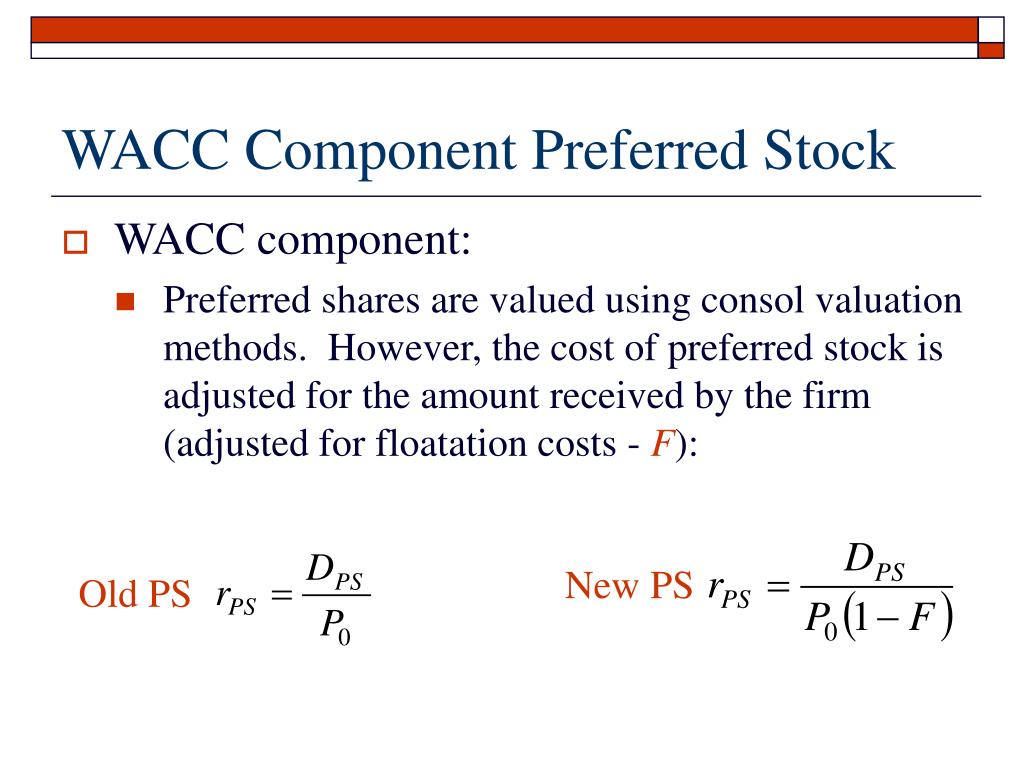 WACC Component Preferred Stock

WACC component:

Preferred shares are valued using consol valuation methods. However, the cost of preferred stock is adjusted for the amount received by the firm (adjusted for floatation costs - $F$):

Old PS $r_{PS} = \frac{D_{PS}}{P_0}$

New PS $r_{PS} = \frac{D_{PS}}{P_0(1-F)}$